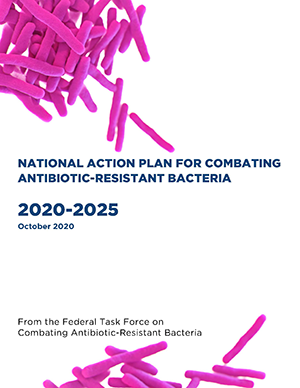 NATIONAL ACTION PLAN FOR COMBATING ANTIBIOTIC-RESISTANT BACTERIA

2020-2025

October 2020

From the Federal Task Force on Combating Antibiotic-Resistant Bacteria